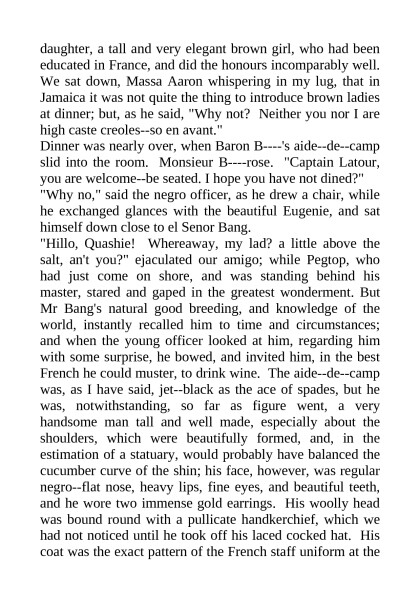 daughter, a tall and very elegant brown girl, who had been educated in France, and did the honours incomparably well. We sat down, Massa Aaron whispering in my lug, that in Jamaica it was not quite the thing to introduce brown ladies at dinner; but, as he said, "Why not? Neither you nor I are high caste creoles--so en avant."
Dinner was nearly over, when Baron B----'s aide--de--camp slid into the room. Monsieur B----rose. "Captain Latour, you are welcome--be seated. I hope you have not dined?"
"Why no," said the negro officer, as he drew a chair, while he exchanged glances with the beautiful Eugenie, and sat himself down close to el Senor Bang.
"Hillo, Quashie! Whereaway, my lad? a little above the salt, an't you?" ejaculated our amigo; while Pegtop, who had just come on shore, and was standing behind his master, stared and gaped in the greatest wonderment. But Mr Bang's natural good breeding, and knowledge of the world, instantly recalled him to time and circumstances; and when the young officer looked at him, regarding him with some surprise, he bowed, and invited him, in the best French he could muster, to drink wine. The aide--de--camp was, as I have said, jet--black as the ace of spades, but he was, notwithstanding, so far as figure went, a very handsome man tall and well made, especially about the shoulders, which were beautifully formed, and, in the estimation of a statuary, would probably have balanced the cucumber curve of the shin; his face, however, was regular negro--flat nose, heavy lips, fine eyes, and beautiful teeth, and he wore two immense gold earrings. His woolly head was bound round with a pullicate handkerchief, which we had not noticed until he took off his laced cocked hat. His coat was the exact pattern of the French staff uniform at the